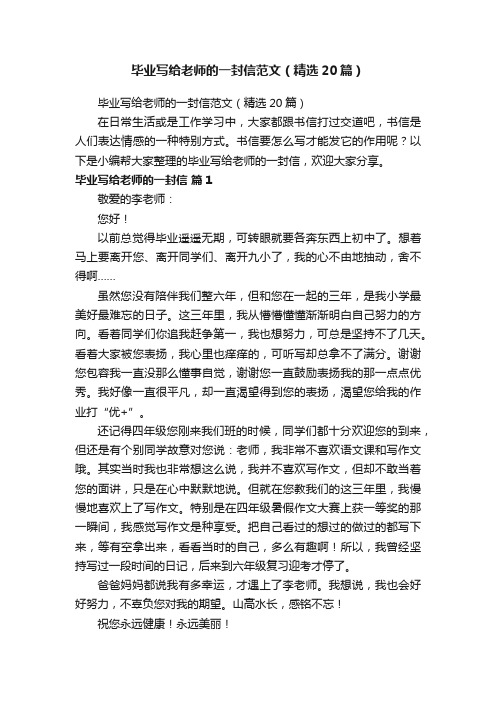 毕业写给老师的一封信范文（精选20篇）

毕业写给老师的一封信范文（精选20篇）

在日常生活或是工作学习中，大家都跟书信打过交道吧，书信是人们表达情感的一种特别方式。书信要怎么写才能发它的作用呢？以下是小编帮大家整理的毕业写给老师的一封信，欢迎大家分享。

毕业写给老师的一封信 篇1

敬爱的李老师：

您好！

以前总觉得毕业遥遥无期，可转眼就要各奔东西上初中了。想着马上要离开您、离开同学们、离开九小了，我的心不由地抽动，舍不得啊……

虽然您没有陪伴我们整六年，但和您在一起的三年，是我小学最美好最难忘的日子。这三年里，我从懵懵懂懂渐渐明白自己努力的方向。看着同学们你追我赶争第一，我也想努力，可总是坚持不了几天。看着大家被您表扬，我心里也痒痒的，可听写却总拿不了满分。谢谢您包容我一直没那么懂事自觉，谢谢您一直鼓励表扬我的那一点点优秀。我好像一直很平凡，却一直渴望得到您的表扬，渴望您给我的作业打“优+”。

还记得四年级您刚来我们班的时候，同学们都十分欢迎您的到来，但还是有个别同学故意对您说：老师，我非常不喜欢语文课和写作文哦。其实当时我也非常想这么说，我并不喜欢写作文，但却不敢当着您的面讲，只是在心中默默地说。但就在您教我们的这三年里，我慢慢地喜欢上了写作文。特别是在四年级暑假作文大赛上获一等奖的那一瞬间，我感觉写作文是种享受。把自己看过的想过的做过的都写下来，等有空拿出来，看看当时的自己，多么有趣啊！所以，我曾经坚持写过一段时间的日记，后来到六年级复习迎考才停了。

爸爸妈妈都说我有多幸运，才遇上了李老师。我想说，我也会好好努力，不辜负您对我的期望。山高水长，感铭不忘！

祝您永远健康！永远美丽！